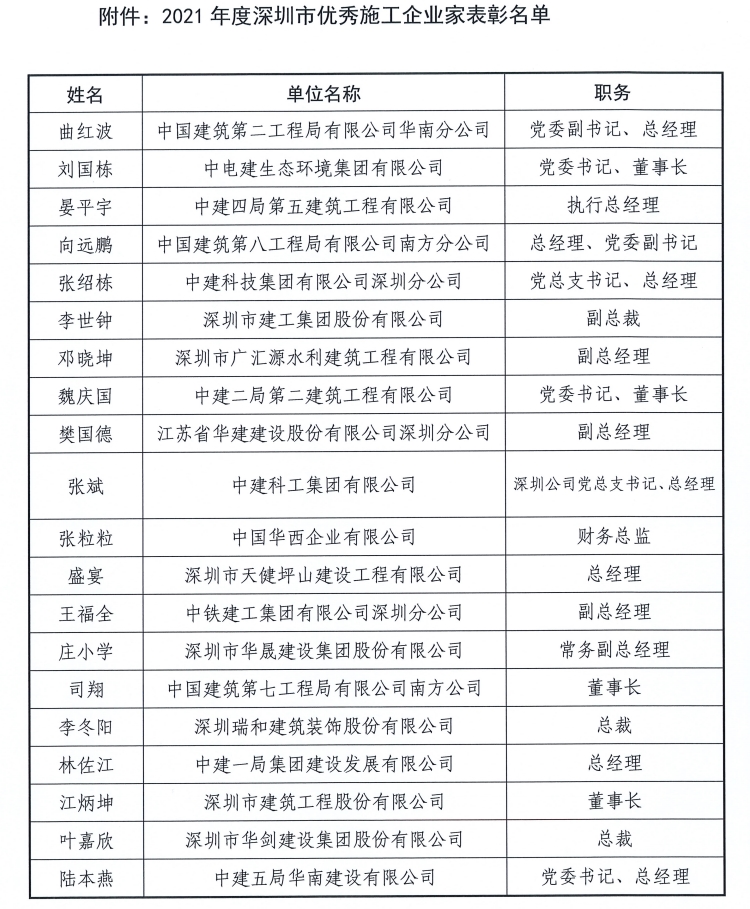 附件：2021 年度深圳市优秀施工企业家表彰名单

| 姓名 | 单位名称 | 职务 |
|---|---|---|
| 曲红波 | 中国建筑第二工程局有限公司华南分公司 | 党委副书记、总经理 |
| 刘国栋 | 中电建生态环境集团有限公司 | 党委书记、董事长 |
| 晏平宇 | 中建四局第五建筑工程有限公司 | 执行总经理 |
| 向远鹏 | 中国建筑第八工程局有限公司南方分公司 | 总经理、党委副书记 |
| 张绍栋 | 中建科技集团有限公司深圳分公司 | 党总支书记、总经理 |
| 李世钟 | 深圳市建工集团股份有限公司 | 副总裁 |
| 邓晓坤 | 深圳市广汇源水利建筑工程有限公司 | 副总经理 |
| 魏庆国 | 中建二局第二建筑工程有限公司 | 党委书记、董事长 |
| 樊国德 | 江苏省华建建设股份有限公司深圳分公司 | 副总经理 |
| 张斌 | 中建科工集团有限公司 | 深圳公司党总支书记、总经理 |
| 张粒粒 | 中国华西企业有限公司 | 财务总监 |
| 盛宴 | 深圳市天健坪山建设工程有限公司 | 总经理 |
| 王福全 | 中铁建工集团有限公司深圳分公司 | 副总经理 |
| 庄小学 | 深圳市华晟建设集团股份有限公司 | 常务副总经理 |
| 司翔 | 中国建筑第七工程局有限公司南方公司 | 董事长 |
| 李冬阳 | 深圳瑞和建筑装饰股份有限公司 | 总裁 |
| 林佐江 | 中建一局集团建设发展有限公司 | 总经理 |
| 江炳坤 | 深圳市建筑工程股份有限公司 | 董事长 |
| 叶嘉欣 | 深圳市华剑建设集团股份有限公司 | 总裁 |
| 陆本燕 | 中建五局华南建设有限公司 | 党委书记、总经理 |